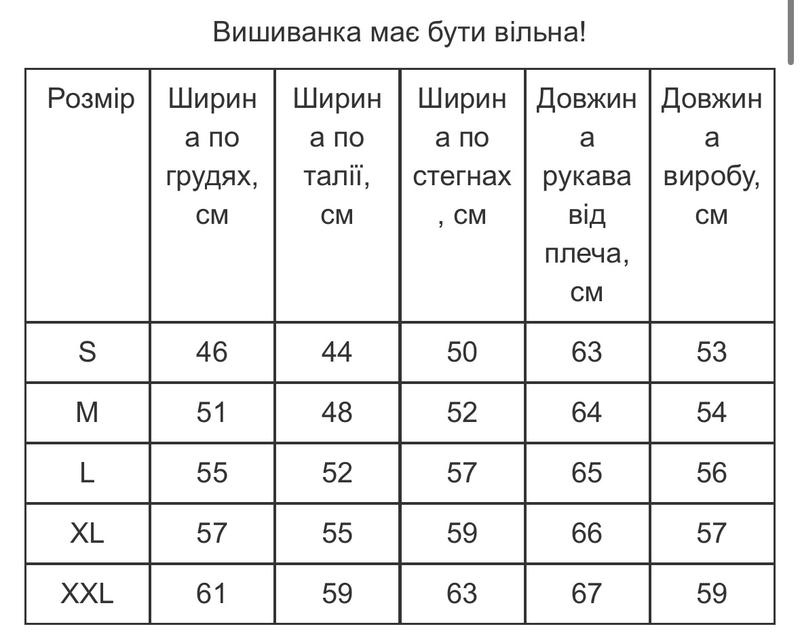 Вишиванка має бути вільна!

| Розмір | Ширина по грудях, см | Ширина по талії, см | Ширина по стегнах, см | Довжина рукава від плеча, см | Довжина виробу, см |
|---|---|---|---|---|---|
| S | 46 | 44 | 50 | 63 | 53 |
| M | 51 | 48 | 52 | 64 | 54 |
| L | 55 | 52 | 57 | 65 | 56 |
| XL | 57 | 55 | 59 | 66 | 57 |
| XXL | 61 | 59 | 63 | 67 | 59 |